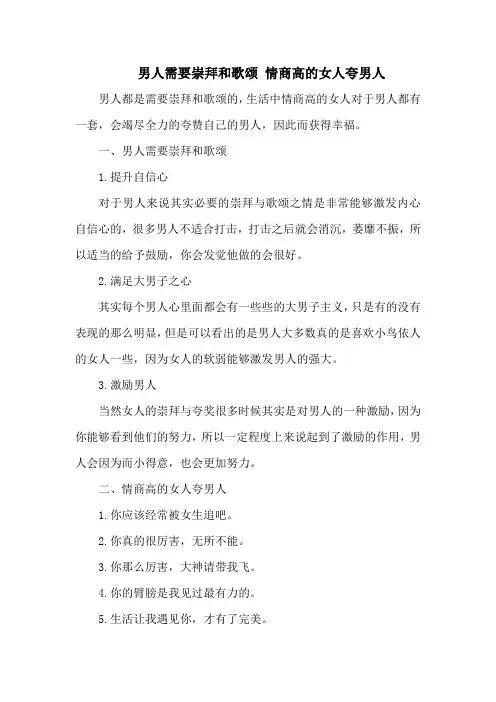 男人需要崇拜和歌颂 情商高的女人夸男人

男人都是需要崇拜和歌颂的，生活中情商高的女人对于男人都有一套，会竭尽全力的夸赞自己的男人，因此而获得幸福。

一、男人需要崇拜和歌颂

1.提升自信心

对于男人来说其实必要的崇拜与歌颂之情是非常能够激发内心自信心的，很多男人不适合打击，打击之后就会消沉，萎靡不振，所以适当的给予鼓励，你会发觉他做的会很好。

2.满足大男子之心

其实每个男人心里面都会有一些些的大男子主义，只是有的没有表现的那么明显，但是可以看出的是男人大多数真的是喜欢小鸟依人的女人一些，因为女人的软弱能够激发男人的强大。

3.激励男人

当然女人的崇拜与夸奖很多时候其实是对男人的一种激励，因为你能够看到他们的努力，所以一定程度上来说起到了激励的作用，男人会因为而小得意，也会更加努力。

二、情商高的女人夸男人

1.你应该经常被女生追吧。

2.你真的很厉害，无所不能。

3.你那么厉害，大神请带我飞。

4.你的臂膀是我见过最有力的。

5.生活让我遇见你，才有了完美。